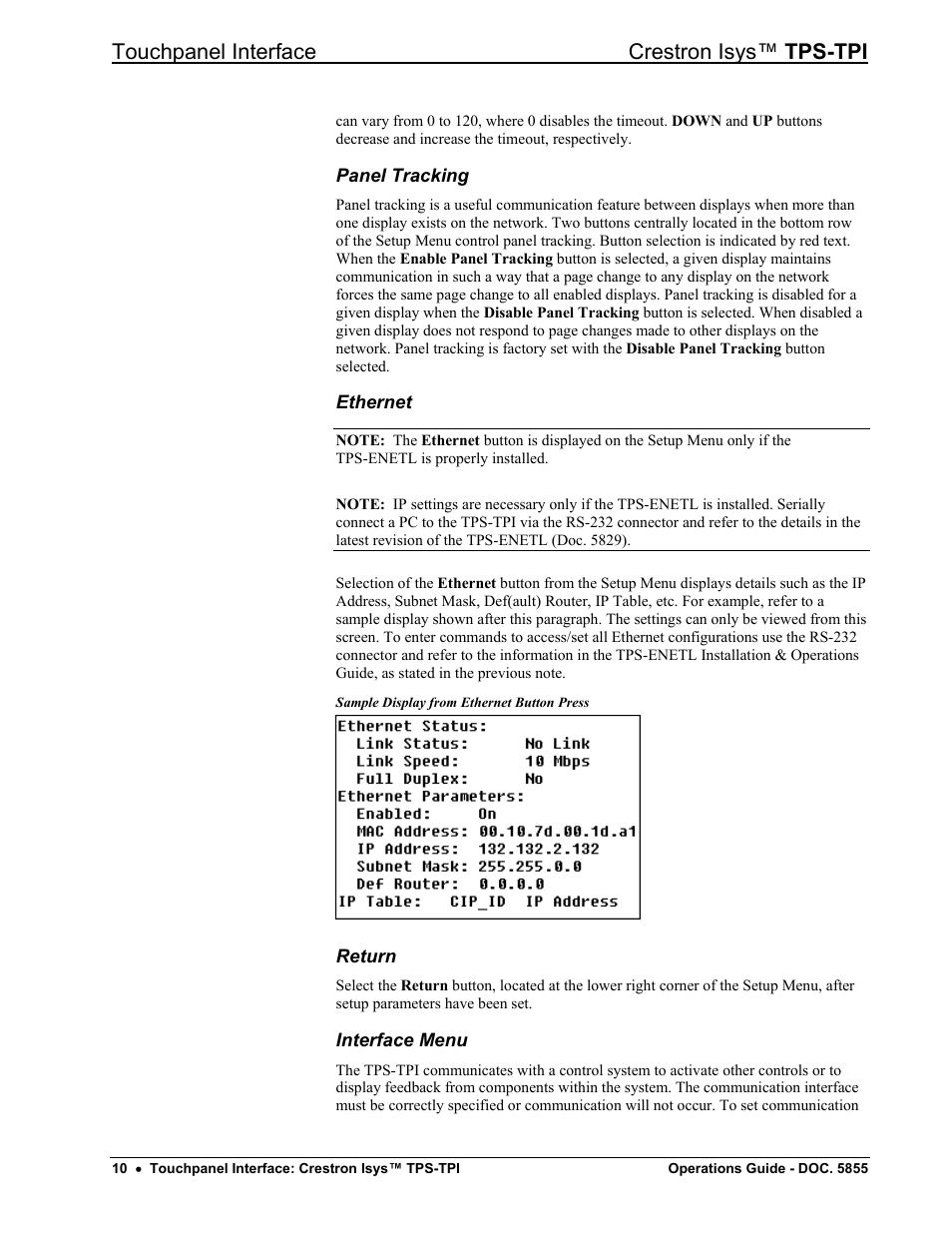 Touchpanel Interface Crestron Isys™ TPS-TPI

can vary from 0 to 120, where 0 disables the timeout. DOWN and UP buttons decrease and increase the timeout, respectively.

Panel Tracking

Panel tracking is a useful communication feature between displays when more than one display exists on the network. Two buttons centrally located in the bottom row of the Setup Menu control panel tracking. Button selection is indicated by red text. When the Enable Panel Tracking button is selected, a given display maintains communication in such a way that a page change to any display on the network forces the same page change to all enabled displays. Panel tracking is disabled for a given display when the Disable Panel Tracking button is selected. When disabled a given display does not respond to page changes made to other displays on the network. Panel tracking is factory set with the Disable Panel Tracking button selected.

Ethernet

NOTE: The Ethernet button is displayed on the Setup Menu only if the TPS-ENETL is properly installed.

NOTE: IP settings are necessary only if the TPS-ENETL is installed. Serially connect a PC to the TPS-TPI via the RS-232 connector and refer to the details in the latest revision of the TPS-ENETL (Doc. 5829).

Selection of the Ethernet button from the Setup Menu displays details such as the IP Address, Subnet Mask, Def(ault) Router, IP Table, etc. For example, refer to a sample display shown after this paragraph. The settings can only be viewed from this screen. To enter commands to access/set all Ethernet configurations use the RS-232 connector and refer to the information in the TPS-ENETL Installation & Operations Guide, as stated in the previous note.

Sample Display from Ethernet Button Press

Ethernet Status:
Link Status: No Link
Link Speed: 10 Mbps
Full Duplex: No
Ethernet Parameters:
Enabled: On
MAC Address: 00.10.7d.00.1d.a1
IP Address: 132.132.2.132
Subnet Mask: 255.255.0.0
Def Router: 0.0.0.0
IP Table: CIP_ID IP Address

Return

Select the Return button, located at the lower right corner of the Setup Menu, after setup parameters have been set.

Interface Menu

The TPS-TPI communicates with a control system to activate other controls or to display feedback from components within the system. The communication interface must be correctly specified or communication will not occur. To set communication

10 • Touchpanel Interface: Crestron Isys™ TPS-TPI Operations Guide - DOC. 5855